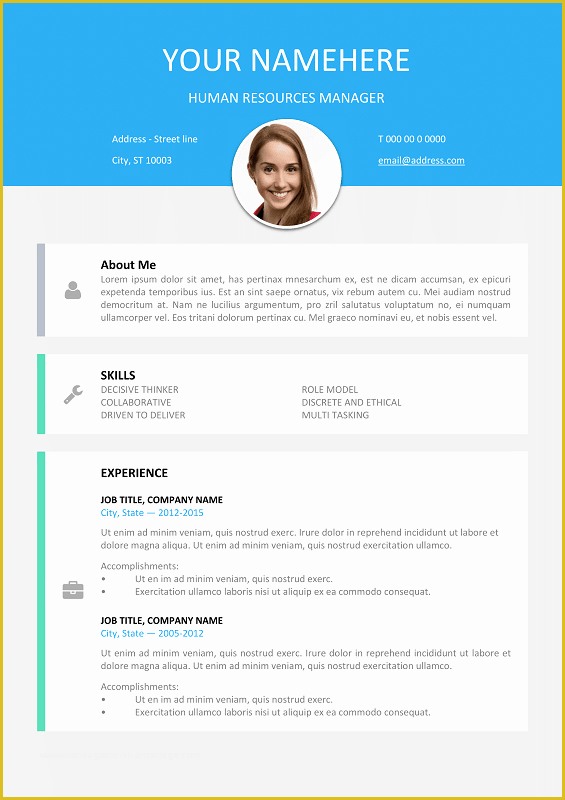 YOUR NAMEHERE

HUMAN RESOURCES MANAGER

Address - Street line
City, ST 10003

T 000 00 0 0000
email@address.com

About Me
Lorem ipsum dolor sit amet, has pertinax mnesarchum ex, est ne dicam accumsan, ex epicuri expetenda temporibus ius. Est an sint saepe ornatus, vix rebum autem cu. Mei audiam nostrud democritum at. Nam ne lucilius argumentum, pro zril salutatus voluptatum no, ei numquam ullamcorper vel. Eos tritani dolorum pertinax cu. Mel graeco nominavi eu, et nobis essent vel.

SKILLS
DECISIVE THINKER
COLLABORATIVE
DRIVEN TO DELIVER
ROLE MODEL
DISCRETE AND ETHICAL
MULTI TASKING

EXPERIENCE

JOB TITLE, COMPANY NAME
City, State — 2012-2015

Ut enim ad minim veniam, quis nostrud exerc. Irure dolor in reprehend incididunt ut labore et dolore magna aliqua. Ut enim ad minim veniam, quis nostrud exercitation ullamco.

Accomplishments:
• Ut en im ad minim veniam, quis nostrud exerc.
• Exercitation ullamco laboris nisi ut aliquip ex ea commodo consequat.

JOB TITLE, COMPANY NAME
City, State — 2005-2012

Ut enim ad minim veniam, quis nostrud exerc. Irure dolor in reprehend incididunt ut labore et dolore magna aliqua. Ut enim ad minim veniam, quis nostrud exercitation ullamco.

Accomplishments:
• Ut en im ad minim veniam, quis nostrud exerc.
• Exercitation ullamco laboris nisi ut aliquip ex ea commodo consequat.